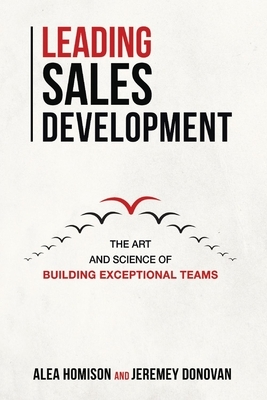 LEADING
SALES
DEVELOPMENT

THE ART
AND SCIENCE OF
BUILDING EXCEPTIONAL TEAMS

ALEA HOMISON AND JEREMEY DONOVAN